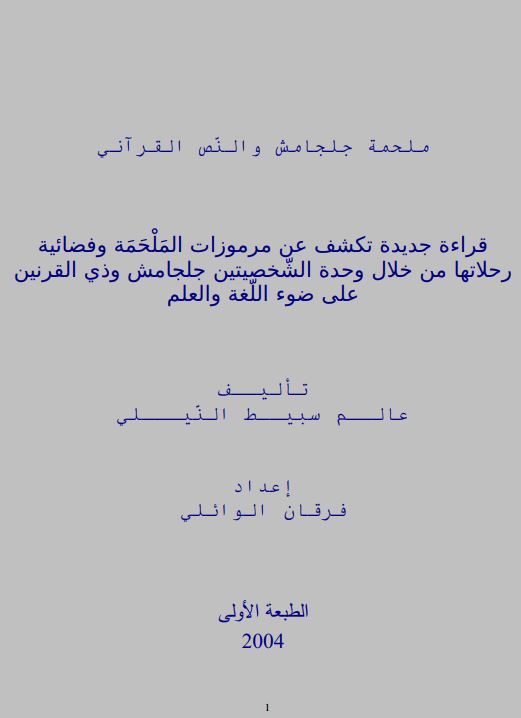 ملحمة جلجامش والنّص القرآني

قراءة جديدة تكشف عن مرموزات المَلْحَمَة وفضائية رحلاتها من خلال وحدة الشّخصيتين جلجامش وذي القرنين على ضوء اللّغة والعلم

تأليف
عالم سبيط النّيلي

إعداد
فرقان الوائلي

الطبعة الأولى
2004

1